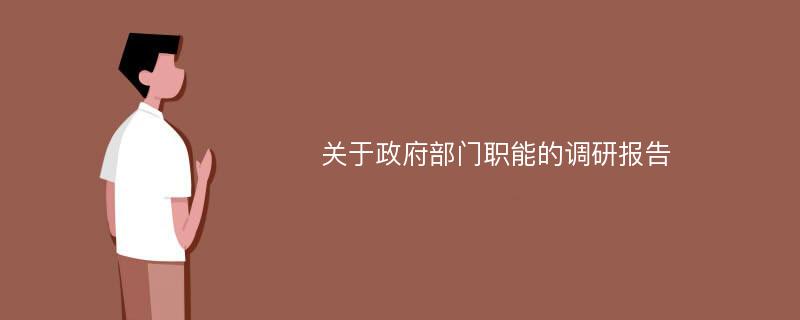 关于政府部门职能的调研报告